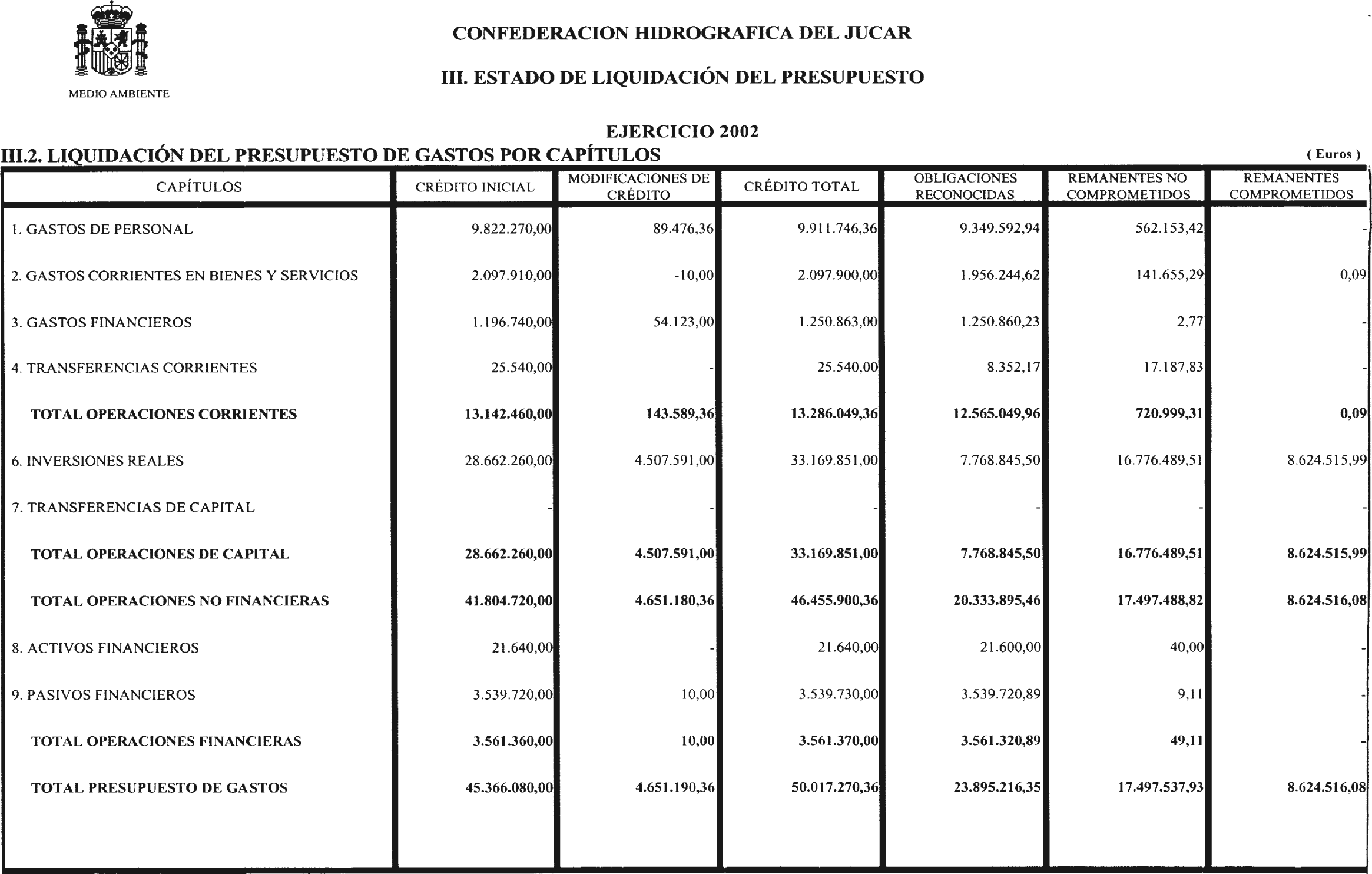 MEDIO AMBIENTE

CONFEDERACION HIDROGRAFICA DEL JUCAR

III. ESTADO DE LIQUIDACIÓN DEL PRESUPUESTO

EJERCICIO 2002

III.2. LIQUIDACIÓN DEL PRESUPUESTO DE GASTOS POR CAPÍTULOS

( Euros )

| CAPÍTULOS | CRÉDITO INICIAL | MODIFICACIONES DE CRÉDITO | CRÉDITO TOTAL | OBLIGACIONES RECONOCIDAS | REMANENTES NO COMPROMETIDOS | REMANENTES COMPROMETIDOS |
|---|---|---|---|---|---|---|
| 1. GASTOS DE PERSONAL | 9.822.270,00 | 89.476,36 | 9.911.746,36 | 9.349.592,94 | 562.153,42 | - |
| 2. GASTOS CORRIENTES EN BIENES Y SERVICIOS | 2.097.910,00 | -10,00 | 2.097.900,00 | 1.956.244,62 | 141.655,29 | 0,09 |
| 3. GASTOS FINANCIEROS | 1.196.740,00 | 54.123,00 | 1.250.863,00 | 1.250.860,23 | 2,77 | - |
| 4. TRANSFERENCIAS CORRIENTES | 25.540,00 | - | 25.540,00 | 8.352,17 | 17.187,83 | - |
| TOTAL OPERACIONES CORRIENTES | 13.142.460,00 | 143.589,36 | 13.286.049,36 | 12.565.049,96 | 720.999,31 | 0,09 |
| 6. INVERSIONES REALES | 28.662.260,00 | 4.507.591,00 | 33.169.851,00 | 7.768.845,50 | 16.776.489,51 | 8.624.515,99 |
| 7. TRANSFERENCIAS DE CAPITAL | - | - | - | - | - | - |
| TOTAL OPERACIONES DE CAPITAL | 28.662.260,00 | 4.507.591,00 | 33.169.851,00 | 7.768.845,50 | 16.776.489,51 | 8.624.515,99 |
| TOTAL OPERACIONES NO FINANCIERAS | 41.804.720,00 | 4.651.180,36 | 46.455.900,36 | 20.333.895,46 | 17.497.488,82 | 8.624.516,08 |
| 8. ACTIVOS FINANCIEROS | 21.640,00 | - | 21.640,00 | 21.600,00 | 40,00 | - |
| 9. PASIVOS FINANCIEROS | 3.539.720,00 | 10,00 | 3.539.730,00 | 3.539.720,89 | 9,11 | - |
| TOTAL OPERACIONES FINANCIERAS | 3.561.360,00 | 10,00 | 3.561.370,00 | 3.561.320,89 | 49,11 | - |
| TOTAL PRESUPUESTO DE GASTOS | 45.366.080,00 | 4.651.190,36 | 50.017.270,36 | 23.895.216,35 | 17.497.537,93 | 8.624.516,08 |